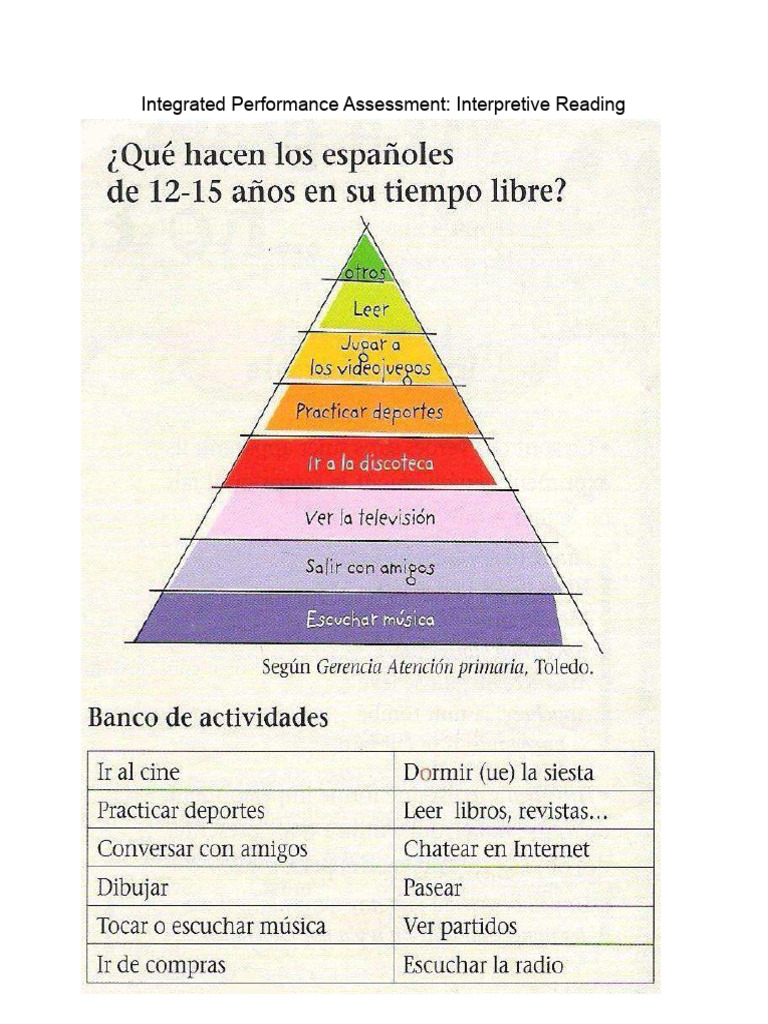 Integrated Performance Assessment: Interpretive Reading

¿Qué hacen los españoles de 12-15 años en su tiempo libre?

otros

Leer

Jugar a los videojuegos

Practicar deportes

Ir a la discoteca

Ver la televisión

Salir con amigos

Escuchar música

Según Gerencia Atención primaria, Toledo.

Banco de actividades

| Ir al cine | Dormir (ue) la siesta |
|---|---|
| Practicar deportes | Leer libros, revistas... |
| Conversar con amigos | Chatear en Internet |
| Dibujar | Pasear |
| Tocar o escuchar música | Ver partidos |
| Ir de compras | Escuchar la radio |